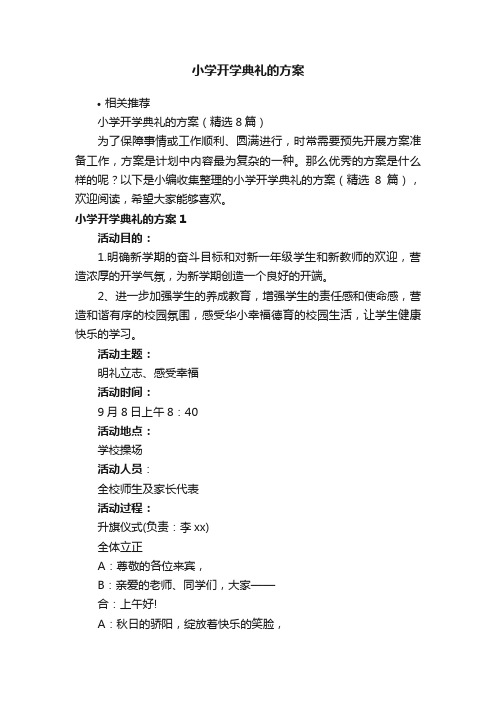 小学开学典礼的方案

• 相关推荐

小学开学典礼的方案（精选 8 篇）

为了保障事情或工作顺利、圆满进行，时常需要预先开展方案准备工作，方案是计划中内容最为复杂的一种。那么优秀的方案是什么样的呢？以下是小编收集整理的小学开学典礼的方案（精选 8 篇），欢迎阅读，希望大家能够喜欢。

小学开学典礼的方案 1

活动目的：

1.明确新学期的奋斗目标和对新一年级学生和新教师的欢迎，营造浓厚的开学气氛，为新学期创造一个良好的开端。

2、进一步加强学生的养成教育，增强学生的责任感和使命感，营造和谐有序的校园氛围，感受华小幸福德育的校园生活，让学生健康快乐的学习。

活动主题：

明礼立志、感受幸福

活动时间：

9 月 8 日上午 8：40

活动地点：

学校操场

活动人员：

全校师生及家长代表

活动过程：

升旗仪式(负责：李 xx)

全体立正

A：尊敬的各位来宾，

B：亲爱的老师、同学们，大家——

合：上午好!

A：秋日的骄阳，绽放着快乐的笑脸，